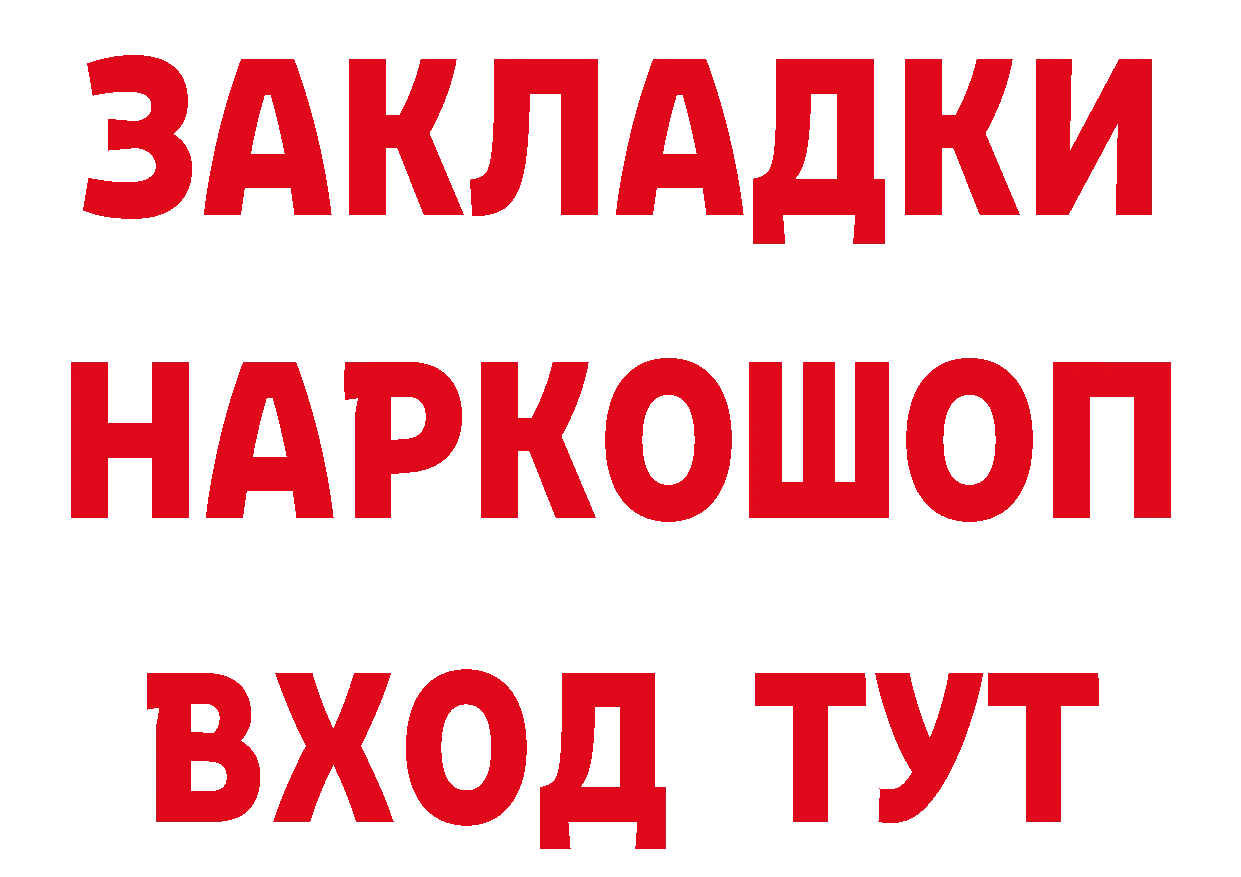 ЗАКЛАДКИ НАРКОШОП ВХОД ТУТ